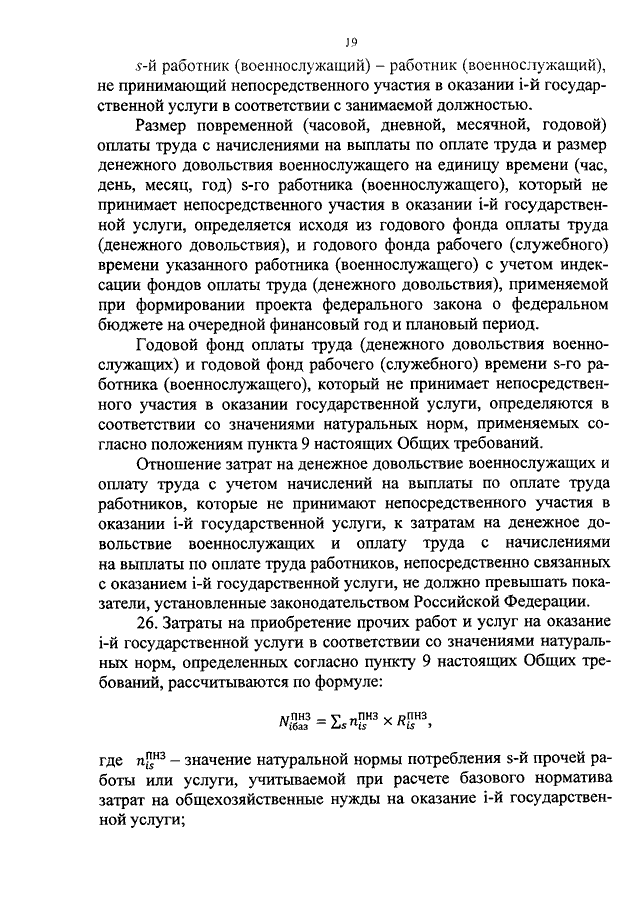 19

s-й работник (военнослужащий) – работник (военнослужащий), не принимающий непосредственного участия в оказании i-й государственной услуги в соответствии с занимаемой должностью.

Размер повременной (часовой, дневной, месячной, годовой) оплаты труда с начислениями на выплаты по оплате труда и размер денежного довольствия военнослужащего на единицу времени (час, день, месяц, год) s-го работника (военнослужащего), который не принимает непосредственного участия в оказании i-й государственной услуги, определяется исходя из годового фонда оплаты труда (денежного довольствия), и годового фонда рабочего (служебного) времени указанного работника (военнослужащего) с учетом индексации фондов оплаты труда (денежного довольствия), применяемой при формировании проекта федерального закона о федеральном бюджете на очередной финансовый год и плановый период.

Годовой фонд оплаты труда (денежного довольствия военнослужащих) и годовой фонд рабочего (служебного) времени s-го работника (военнослужащего), который не принимает непосредственного участия в оказании государственной услуги, определяются в соответствии со значениями натуральных норм, применяемых согласно положениям пункта 9 настоящих Общих требований.

Отношение затрат на денежное довольствие военнослужащих и оплату труда с учетом начислений на выплаты по оплате труда работников, которые не принимают непосредственного участия в оказании i-й государственной услуги, к затратам на денежное довольствие военнослужащих и оплату труда с начислениями на выплаты по оплате труда работников, непосредственно связанных с оказанием i-й государственной услуги, не должно превышать показатели, установленные законодательством Российской Федерации.

26. Затраты на приобретение прочих работ и услуг на оказание i-й государственной услуги в соответствии со значениями натуральных норм, определенных согласно пункту 9 настоящих Общих требований, рассчитываются по формуле:

$N_{iбаз}^{ПНЗ} = \sum_s n_{is}^{ПНЗ} \times R_{is}^{ПНЗ}$,

где $n_{is}^{ПНЗ}$ – значение натуральной нормы потребления s-й прочей работы или услуги, учитываемой при расчете базового норматива затрат на общехозяйственные нужды на оказание i-й государственной услуги;